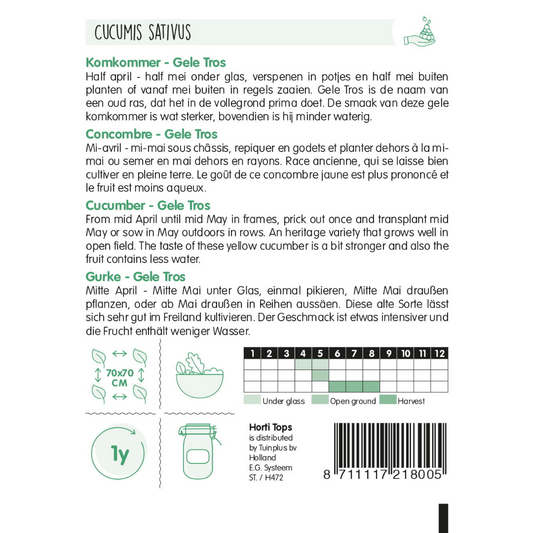 CUCUMIS SATIVUS

Komkommer - Gele Tros
Half april - half mei onder glas, verspenen in potjes en half mei buiten planten of vanaf mei buiten in regels zaaien. Gele Tros is de naam van een oud ras, dat het in de vollegrond prima doet. De smaak van deze gele komkommer is wat sterker, bovendien is hij minder waterig.

Concombre - Gele Tros
Mi-avril - mi-mai sous châssis, repiquer en godets et planter dehors à la mi-mai ou semer en mai dehors en rayons. Race ancienne, qui se laisse bien cultiver en pleine terre. Le goût de ce concombre jaune est plus prononcé et le fruit est moins aqueux.

Cucumber - Gele Tros
From mid April until mid May in frames, prick out once and transplant mid May or sow in May outdoors in rows. An heritage variety that grows well in open field. The taste of these yellow cucumber is a bit stronger and also the fruit contains less water.

Gurke - Gele Tros
Mitte April - Mitte Mai unter Glas, einmal pikieren, Mitte Mai draußen pflanzen, oder ab Mai draußen in Reihen aussäen. Diese alte Sorte lässt sich sehr gut im Freiland kultivieren. Der Geschmack ist etwas intensiver und die Frucht enthält weniger Wasser.

70x70 CM

| 1 | 2 | 3 | 4 | 5 | 6 | 7 | 8 | 9 | 10 | 11 | 12 |
|---|---|---|---|---|---|---|---|---|---|---|---|
| | | | | | | | | | | | |
| | | | | | | | | | | | |
| | | | | | | | | | | | |

Under glass Open ground Harvest

1y

Horti Tops
is distributed by Tuinplus bv Holland
E.G. Systeem
ST. / H472

8 711117 218005